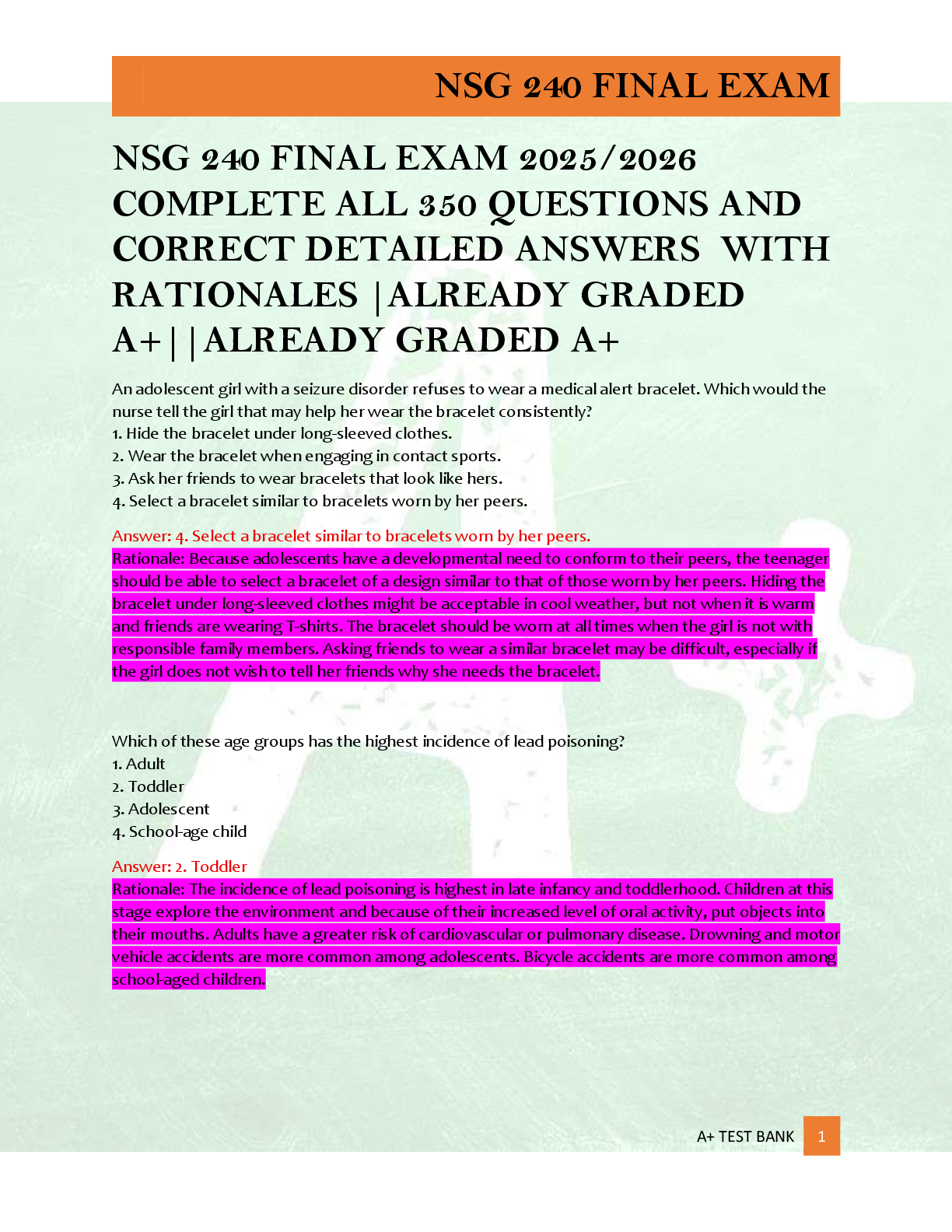 NSG 240 FINAL EXAM

NSG 240 FINAL EXAM 2025/2026 COMPLETE ALL 350 QUESTIONS AND CORRECT DETAILED ANSWERS WITH RATIONALES |ALREADY GRADED A+||ALREADY GRADED A+

An adolescent girl with a seizure disorder refuses to wear a medical alert bracelet. Which would the nurse tell the girl that may help her wear the bracelet consistently?
1. Hide the bracelet under long-sleeved clothes.
2. Wear the bracelet when engaging in contact sports.
3. Ask her friends to wear bracelets that look like hers.
4. Select a bracelet similar to bracelets worn by her peers.

Answer: 4. Select a bracelet similar to bracelets worn by her peers.
Rationale: Because adolescents have a developmental need to conform to their peers, the teenager should be able to select a bracelet of a design similar to that of those worn by her peers. Hiding the bracelet under long-sleeved clothes might be acceptable in cool weather, but not when it is warm and friends are wearing T-shirts. The bracelet should be worn at all times when the girl is not with responsible family members. Asking friends to wear a similar bracelet may be difficult, especially if the girl does not wish to tell her friends why she needs the bracelet.

Which of these age groups has the highest incidence of lead poisoning?
1. Adult
2. Toddler
3. Adolescent
4. School-age child

Answer: 2. Toddler
Rationale: The incidence of lead poisoning is highest in late infancy and toddlerhood. Children at this stage explore the environment and because of their increased level of oral activity, put objects into their mouths. Adults have a greater risk of cardiovascular or pulmonary disease. Drowning and motor vehicle accidents are more common among adolescents. Bicycle accidents are more common among school-aged children.

A+ TEST BANK 1